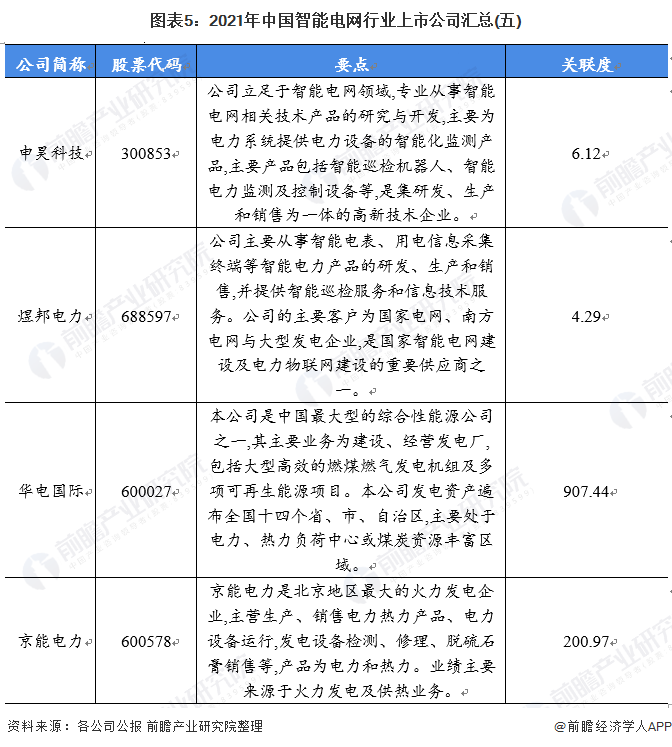 图表5：2021年中国智能电网行业上市公司汇总(五)

| 公司简称 | 股票代码 | 要点 | 关联度 |
|---|---|---|---|
| 申昊科技 | 300853 | 公司立足于智能电网领域,专业从事智能电网相关技术产品的研究与开发,主要为电力系统提供电力设备的智能化监测产品,主要产品包括智能巡检机器人、智能电力监测及控制设备等,是集研发、生产和销售为一体的高新技术企业。 | 6.12 |
| 煜邦电力 | 688597 | 公司主要从事智能电表、用电信息采集终端等智能电力产品的研发、生产和销售,并提供智能巡检服务和信息技术服务。公司的主要客户为国家电网、南方电网与大型发电企业,是国家智能电网建设及电力物联网建设的重要供应商之一。 | 4.29 |
| 华电国际 | 600027 | 本公司是中国最大型的综合性能源公司之一,其主要业务为建设、经营发电厂,包括大型高效的燃煤燃气发电机组及多项可再生能源项目。本公司发电资产遍布全国十四个省、市、自治区,主要处于电力、热力负荷中心或煤炭资源丰富区域。 | 907.44 |
| 京能电力 | 600578 | 京能电力是北京地区最大的火力发电企业,主营生产、销售电力热力产品、电力设备运行,发电设备检测、修理、脱硫石膏销售等,产品为电力和热力。业绩主要来源于火力发电及供热业务。 | 200.97 |

资料来源：各公司公报 前瞻产业研究院整理

@前瞻经济学人APP